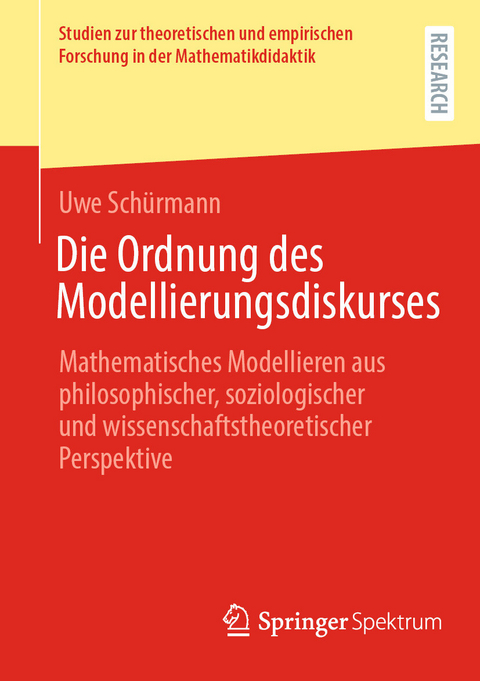 Studien zur theoretischen und empirischen Forschung in der Mathematikdidaktik

RESEARCH

Uwe Schürmann

Die Ordnung des Modellierungsdiskurses

Mathematisches Modellieren aus philosophischer, soziologischer und wissenschaftstheoretischer Perspektive

Springer Spektrum